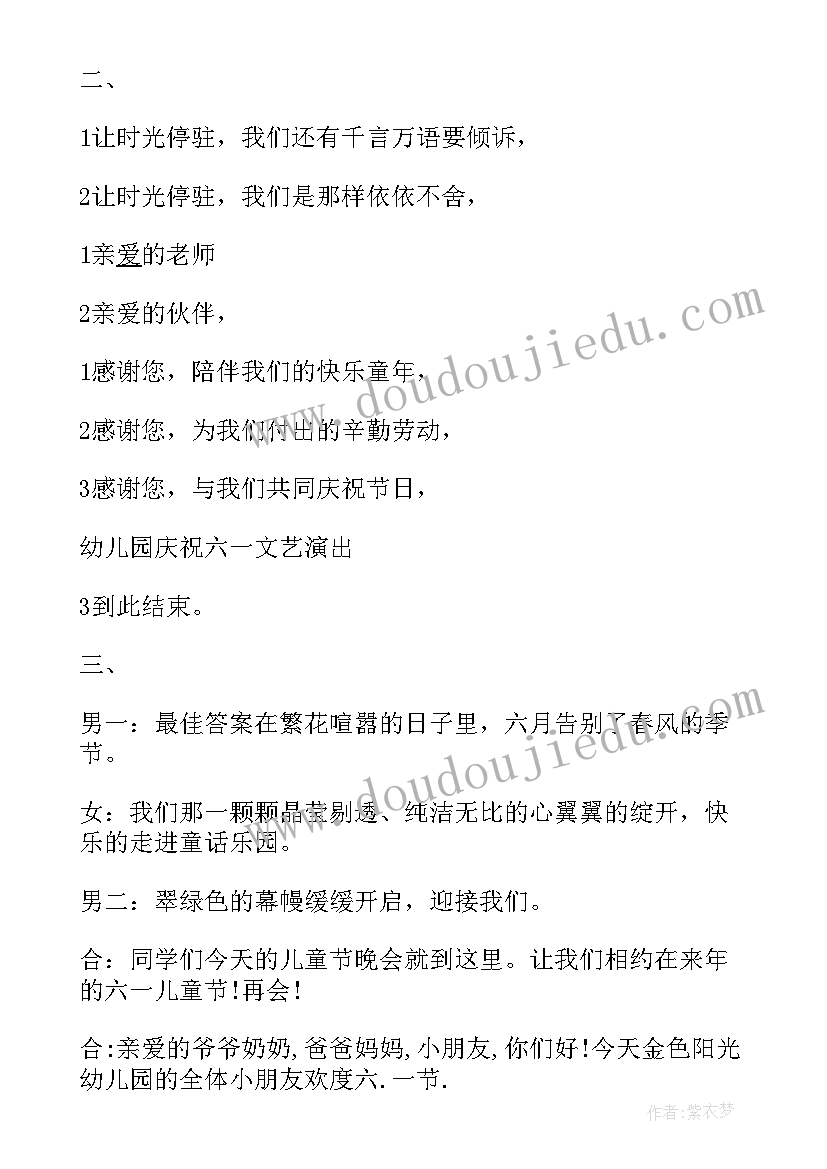 二、

1让时光停驻，我们还有千言万语要倾诉，

2让时光停驻，我们是那样依依不舍，

1亲爱的老师

2亲爱的伙伴，

1感谢您，陪伴我们的快乐童年，

2感谢您，为我们付出的辛勤劳动，

3感谢您，与我们共同庆祝节日，

幼儿园庆祝六一文艺演出

3到此结束。

三、

男一：最佳答案在繁花喧嚣的日子里，六月告别了春风的季节。

女：我们那一颗颗晶莹剔透、纯洁无比的心翼翼的绽开，快乐的走进童话乐园。

男二：翠绿色的幕幔缓缓开启，迎接我们。

合：同学们今天的儿童节晚会就到这里。让我们相约在来年的六一儿童节!再会!

合:亲爱的爷爷奶奶,爸爸妈妈,小朋友,你们好!今天金色阳光幼儿园的全体小朋友欢度六.一节.

www.doudoujiedu.com

www.doudoujiedu.com

作者:紫衣梦